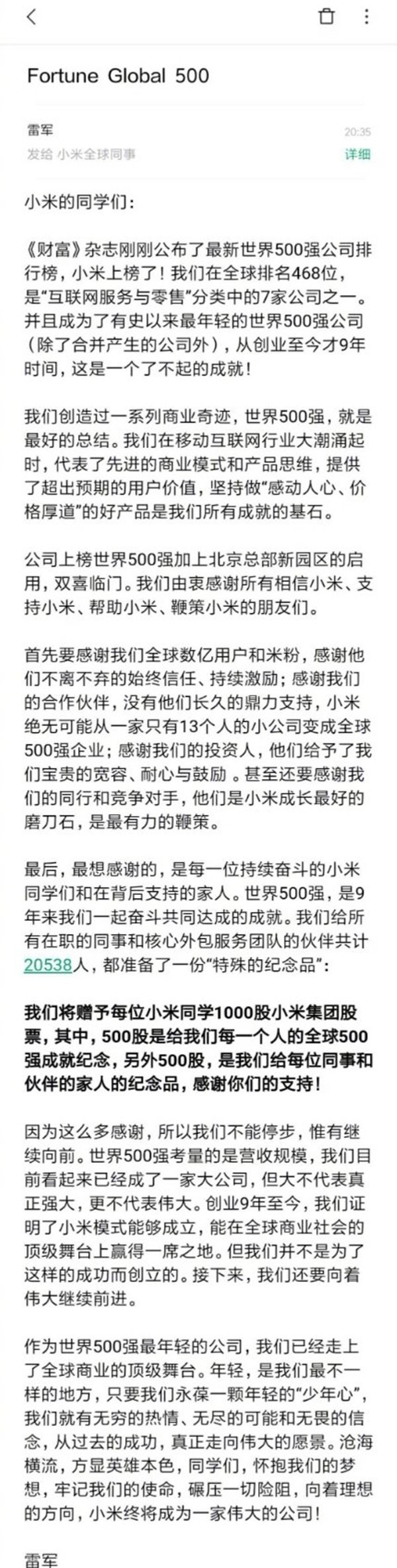 Fortune Global 500

雷军
20:35
发给 小米全球同事
详细

小米的同学们：

《财富》杂志刚刚公布了最新世界500强公司排行榜，小米上榜了！我们在全球排名468位，是“互联网服务与零售”分类中的7家公司之一。并且成为了有史以来最年轻的世界500强公司（除了合并产生的公司外），从创业至今才9年时间，这是一个了不起的成就！

我们创造过一系列商业奇迹，世界500强，就是最好的总结。我们在移动互联网行业大潮涌起时，代表了先进的商业模式和产品思维，提供了超出预期的用户价值，坚持做“感动人心、价格厚道”的好产品是我们所有成就的基石。

公司上榜世界500强加上北京总部新园区的启用，双喜临门。我们由衷感谢所有相信小米、支持小米、帮助小米、鞭策小米的朋友们。

首先要感谢我们全球数亿用户和米粉，感谢他们不离不弃的始终信任、持续激励；感谢我们的合作伙伴，没有他们长久的鼎力支持，小米绝无可能从一家只有13个人的小公司变成全球500强企业；感谢我们的投资人，他们给予了我们宝贵的宽容、耐心与鼓励 。甚至还要感谢我们的同行和竞争对手，他们是小米成长最好的磨刀石，是最有力的鞭策。

最后，最想感谢的，是每一位持续奋斗的小米同学们和在背后支持的家人。世界500强，是9年来我们一起奋斗共同达成的成就。我们给所有在职的同事和核心外包服务团队的伙伴共计20538人，都准备了一份“特殊的纪念品”：

我们将赠予每位小米同学1000股小米集团股票，其中，500股是给我们每一个人的全球500强成就纪念，另外500股，是我们给每位同事和伙伴的家人的纪念品，感谢你们的支持！

因为这么多感谢，所以我们不能停步，惟有继续向前。世界500强考量的是营收规模，我们目前看起来已经成了一家大公司，但大不代表真正强大，更不代表伟大。创业9年至今，我们证明了小米模式能够成立，能在全球商业社会的顶级舞台上赢得一席之地。但我们并不是为了这样的成功而创立的。接下来，我们还要向着伟大继续前进。

作为世界500强最年轻的公司，我们已经走上了全球商业的顶级舞台。年轻，是我们最不一样的地方，只要我们永葆一颗年轻的“少年心”，我们就有无穷的热情、无尽的可能和无畏的信念，从过去的成功，真正走向伟大的愿景。沧海横流，方显英雄本色，同学们，怀抱我们的梦想，牢记我们的使命，碾压一切险阻，向着理想的方向，小米终将成为一家伟大的公司！

雷军